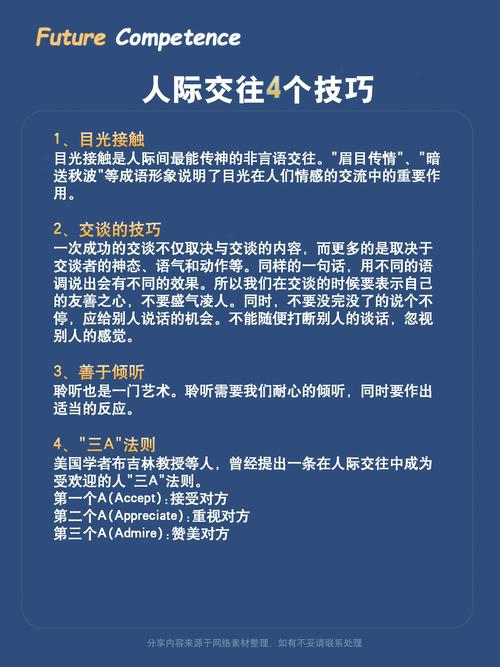 Future Competence

人际交往4个技巧

1、目光接触
目光接触是人际间最能传神的非言语交往。"眉目传情"、"暗送秋波"等成语形象说明了目光在人们情感的交流中的重要作用。

2、交谈的技巧
一次成功的交谈不仅取决与交谈的内容，而更多的是取决于交谈者的神态、语气和动作等。同样的一句话，用不同的语调说出会有不同的效果。所以我们在交谈的时候要表示自己的友善之心，不要盛气凌人。同时，不要没完没了的说个不停，应给别人说话的机会。不能随便打断别人的谈话，忽视别人的感觉。

3、善于倾听
聆听也是一门艺术。聆听需要我们耐心的倾听，同时要作出适当的反应。

4、"三A"法则
美国学者布吉林教授等人，曾经提出一条在人际交往中成为受欢迎的人"三A"法则。
第一个A(Accept)：接受对方
第二个A(Appreciate)：重视对方
第三个A(Admire)：赞美对方

分享内容来源于网络素材整理，如有不妥请联系处理